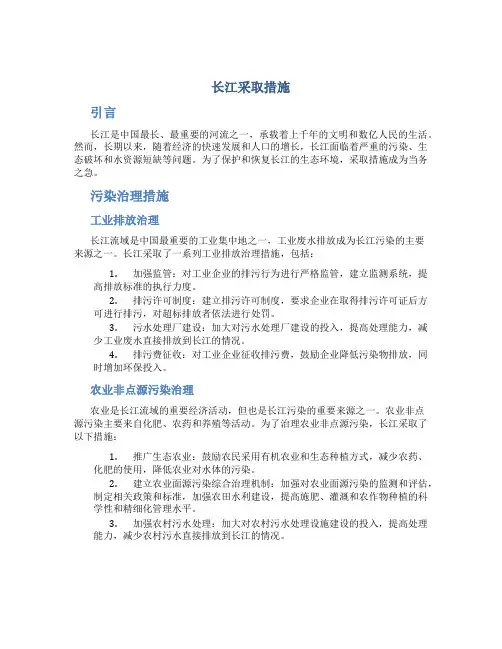 长江采取措施

引言

长江是中国最长、最重要的河流之一，承载着上千年的文明和数亿人民的生活。然而，长期以来，随着经济的快速发展和人口的增长，长江面临着严重的污染、生态破坏和水资源短缺等问题。为了保护和恢复长江的生态环境，采取措施成为当务之急。

污染治理措施

工业排放治理

长江流域是中国最重要的工业集中地之一，工业废水排放成为长江污染的主要来源之一。长江采取了一系列工业排放治理措施，包括：

1. 加强监管：对工业企业的排污行为进行严格监管，建立监测系统，提高排放标准的执行力度。
2. 排污许可制度：建立排污许可制度，要求企业在取得排污许可证后方可进行排污，对超标排放者依法进行处罚。
3. 污水处理厂建设：加大对污水处理厂建设的投入，提高处理能力，减少工业废水直接排放到长江的情况。
4. 排污费征收：对工业企业征收排污费，鼓励企业降低污染物排放，同时增加环保投入。

农业非点源污染治理

农业是长江流域的重要经济活动，但也是长江污染的重要来源之一。农业非点源污染主要来自化肥、农药和养殖等活动。为了治理农业非点源污染，长江采取了以下措施：

1. 推广生态农业：鼓励农民采用有机农业和生态种植方式，减少农药、化肥的使用，降低农业对水体的污染。
2. 建立农业面源污染综合治理机制：加强对农业面源污染的监测和评估，制定相关政策和标准，加强农田水利建设，提高施肥、灌溉和农作物种植的科学性和精细化管理水平。
3. 加强农村污水处理：加大对农村污水处理设施建设的投入，提高处理能力，减少农村污水直接排放到长江的情况。